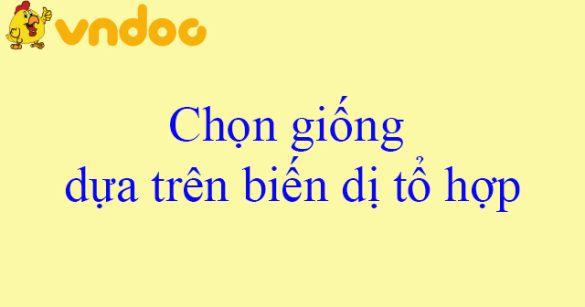 vndoc

Chọn giống
dựa trên biến dị tổ hợp